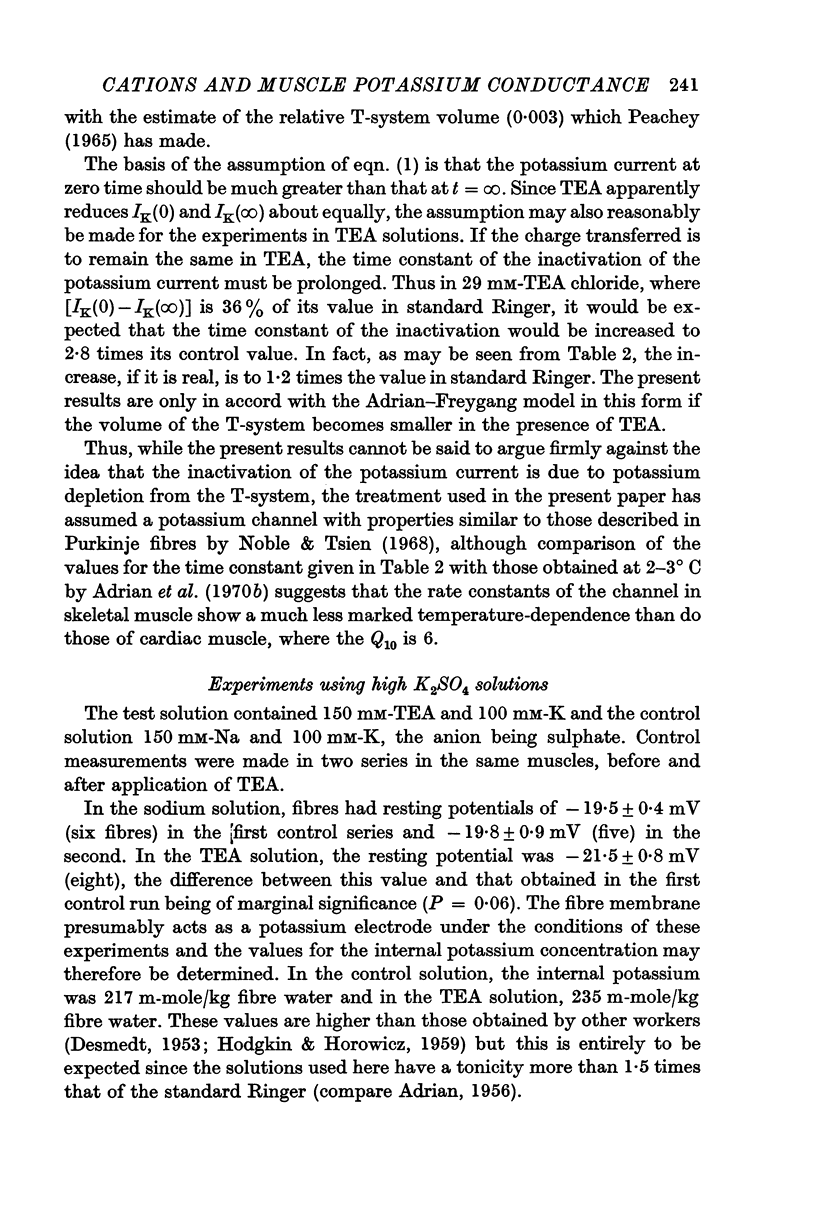 CATIONS AND MUSCLE POTASSIUM CONDUCTANCE 241

with the estimate of the relative T-system volume (0·003) which Peachey (1965) has made.

The basis of the assumption of eqn. (1) is that the potassium current at zero time should be much greater than that at $t = \infty$. Since TEA apparently reduces $I_K(0)$ and $I_K(\infty)$ about equally, the assumption may also reasonably be made for the experiments in TEA solutions. If the charge transferred is to remain the same in TEA, the time constant of the inactivation of the potassium current must be prolonged. Thus in 29 mM-TEA chloride, where $[I_K(0) - I_K(\infty)]$ is 36% of its value in standard Ringer, it would be expected that the time constant of the inactivation would be increased to 2·8 times its control value. In fact, as may be seen from Table 2, the increase, if it is real, is to 1·2 times the value in standard Ringer. The present results are only in accord with the Adrian–Freygang model in this form if the volume of the T-system becomes smaller in the presence of TEA.

Thus, while the present results cannot be said to argue firmly against the idea that the inactivation of the potassium current is due to potassium depletion from the T-system, the treatment used in the present paper has assumed a potassium channel with properties similar to those described in Purkinje fibres by Noble & Tsien (1968), although comparison of the values for the time constant given in Table 2 with those obtained at 2–3° C by Adrian et al. (1970b) suggests that the rate constants of the channel in skeletal muscle show a much less marked temperature-dependence than do those of cardiac muscle, where the $Q_{10}$ is 6.

Experiments using high $K_2SO_4$ solutions

The test solution contained 150 mM-TEA and 100 mM-K and the control solution 150 mM-Na and 100 mM-K, the anion being sulphate. Control measurements were made in two series in the same muscles, before and after application of TEA.

In the sodium solution, fibres had resting potentials of $-19·5 \pm 0·4$ mV (six fibres) in the first control series and $-19·8 \pm 0·9$ mV (five) in the second. In the TEA solution, the resting potential was $-21·5 \pm 0·8$ mV (eight), the difference between this value and that obtained in the first control run being of marginal significance ($P = 0·06$). The fibre membrane presumably acts as a potassium electrode under the conditions of these experiments and the values for the internal potassium concentration may therefore be determined. In the control solution, the internal potassium was 217 m-mole/kg fibre water and in the TEA solution, 235 m-mole/kg fibre water. These values are higher than those obtained by other workers (Desmedt, 1953; Hodgkin & Horowicz, 1959) but this is entirely to be expected since the solutions used here have a tonicity more than 1·5 times that of the standard Ringer (compare Adrian, 1956).